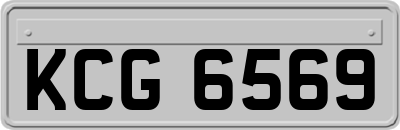 KCG 6569